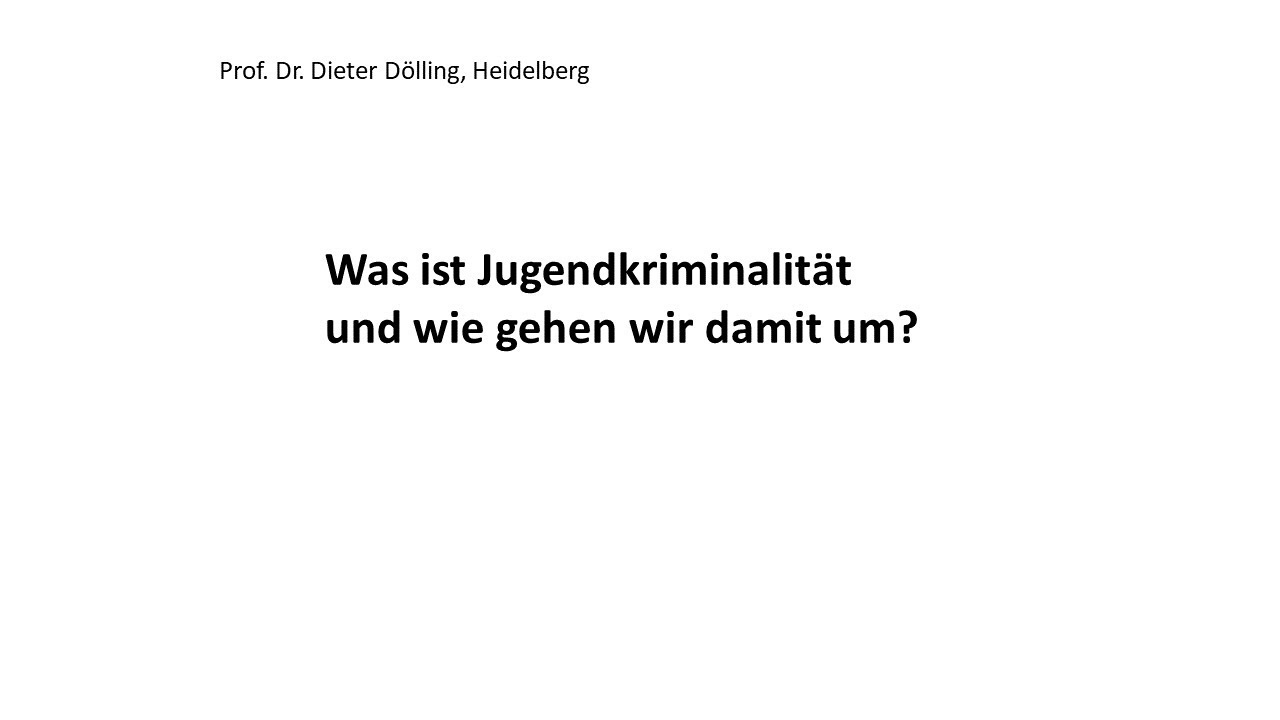 Prof. Dr. Dieter Dölling, Heidelberg

Was ist Jugendkriminalität
und wie gehen wir damit um?